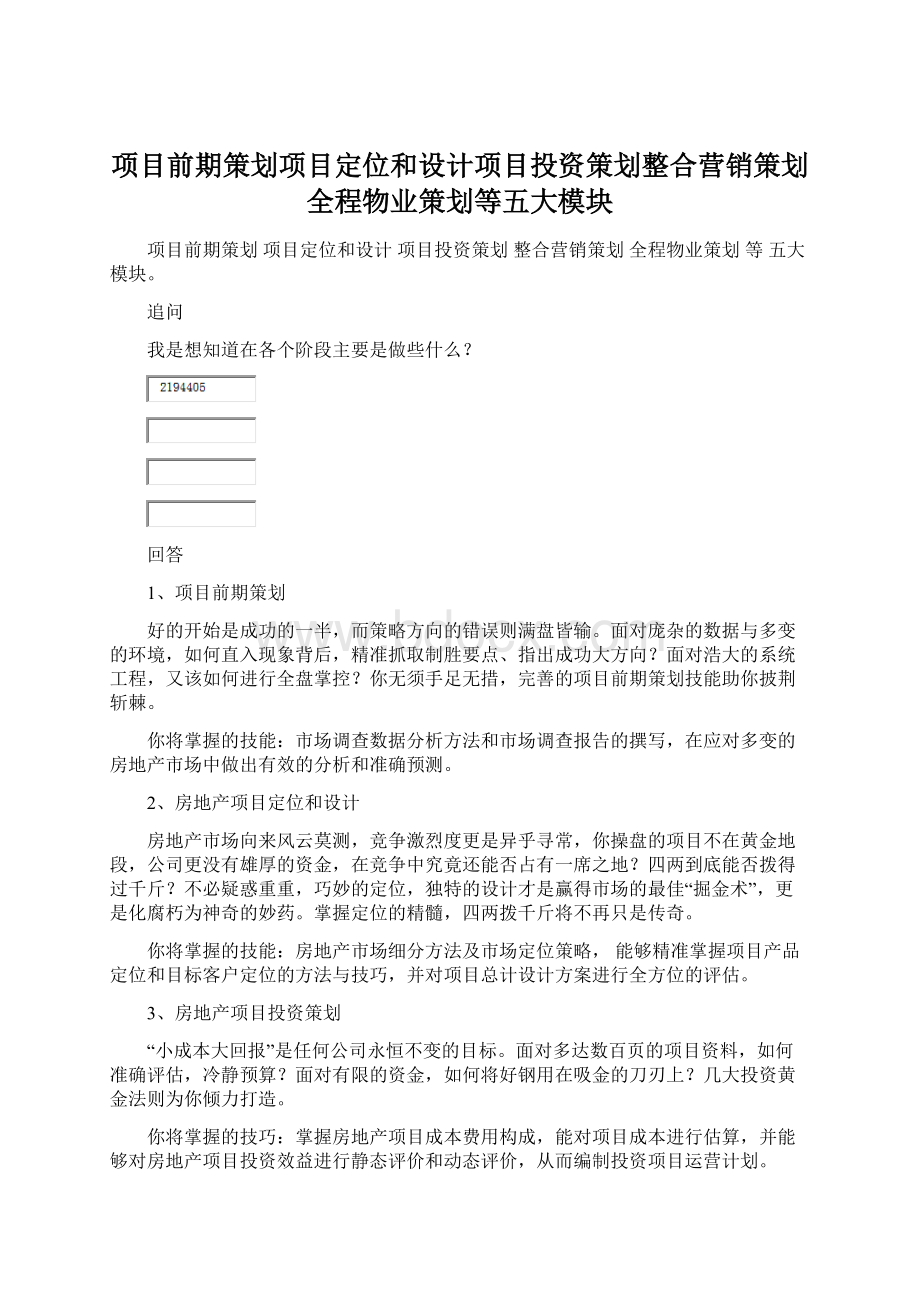 项目前期策划项目定位和设计项目投资策划整合营销策划全程物业策划等五大模块

项目前期策划 项目定位和设计 项目投资策划 整合营销策划 全程物业策划 等 五大模块。

追问

我是想知道在各个阶段主要是做些什么？

2194405

回答

1、项目前期策划

好的开始是成功的一半，而策略方向的错误则满盘皆输。面对庞杂的数据与多变的环境，如何直入现象背后，精准抓取制胜要点、指出成功大方向？面对浩大的系统工程，又该如何进行全盘掌控？你无须手足无措，完善的项目前期策划技能助你披荆斩棘。

你将掌握的技能：市场调查数据分析方法和市场调查报告的撰写，在应对多变的房地产市场中做出有效的分析和准确预测。

2、房地产项目定位和设计

房地产市场向来风云莫测，竞争激烈度更是异乎寻常，你操盘的项目不在黄金地段，公司更没有雄厚的资金，在竞争中究竟还能否占有一席之地？四两到底能否拨得过千斤？不必疑惑重重，巧妙的定位，独特的设计才是赢得市场的最佳“掘金术”，更是化腐朽为神奇的妙药。掌握定位的精髓，四两拨千斤将不再只是传奇。

你将掌握的技能：房地产市场细分方法及市场定位策略， 能够精准掌握项目产品定位和目标客户定位的方法与技巧，并对项目总计设计方案进行全方位的评估。

3、房地产项目投资策划

“小成本大回报”是任何公司永恒不变的目标。面对多达数百页的项目资料，如何准确评估，冷静预算？面对有限的资金，如何将好钢用在吸金的刀刃上？几大投资黄金法则为你倾力打造。

你将掌握的技巧：掌握房地产项目成本费用构成，能对项目成本进行估算，并能够对房地产项目投资效益进行静态评价和动态评价，从而编制投资项目运营计划。